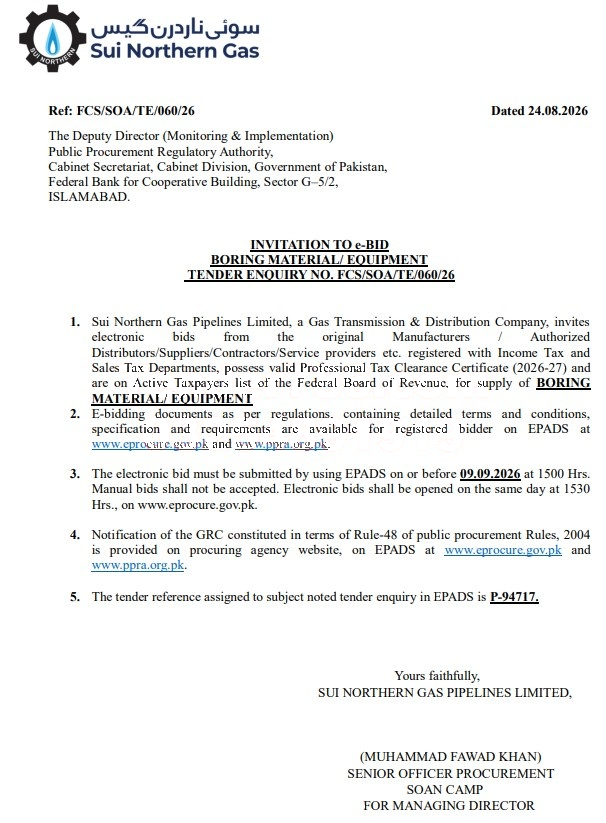 SUI NORTHERN

سوئی ناردرن گیس
Sui Northern Gas

Ref: FCS/SOA/TE/060/26

Dated 24.08.2026

The Deputy Director (Monitoring & Implementation)
Public Procurement Regulatory Authority,
Cabinet Secretariat, Cabinet Division, Government of Pakistan,
Federal Bank for Cooperative Building, Sector G–5/2,
ISLAMABAD.

INVITATION TO e-BID
BORING MATERIAL/ EQUIPMENT
TENDER ENQUIRY NO. FCS/SOA/TE/060/26

1. Sui Northern Gas Pipelines Limited, a Gas Transmission & Distribution Company, invites electronic bids from the original Manufacturers / Authorized Distributors/Suppliers/Contractors/Service providers etc. registered with Income Tax and Sales Tax Departments, possess valid Professional Tax Clearance Certificate (2026-27) and are on Active Taxpayers list of the Federal Board of Revenue, for supply of BORING MATERIAL/ EQUIPMENT

2. E-bidding documents as per regulations. containing detailed terms and conditions, specification and requirements are available for registered bidder on EPADS at www.eprocure.gov.pk and www.ppra.org.pk.

3. The electronic bid must be submitted by using EPADS on or before 09.09.2026 at 1500 Hrs. Manual bids shall not be accepted. Electronic bids shall be opened on the same day at 1530 Hrs., on www.eprocure.gov.pk.

4. Notification of the GRC constituted in terms of Rule-48 of public procurement Rules, 2004 is provided on procuring agency website, on EPADS at www.eprocure.gov.pk and www.ppra.org.pk.

5. The tender reference assigned to subject noted tender enquiry in EPADS is P-94717.

Yours faithfully,
SUI NORTHERN GAS PIPELINES LIMITED,

(MUHAMMAD FAWAD KHAN)
SENIOR OFFICER PROCUREMENT
SOAN CAMP
FOR MANAGING DIRECTOR